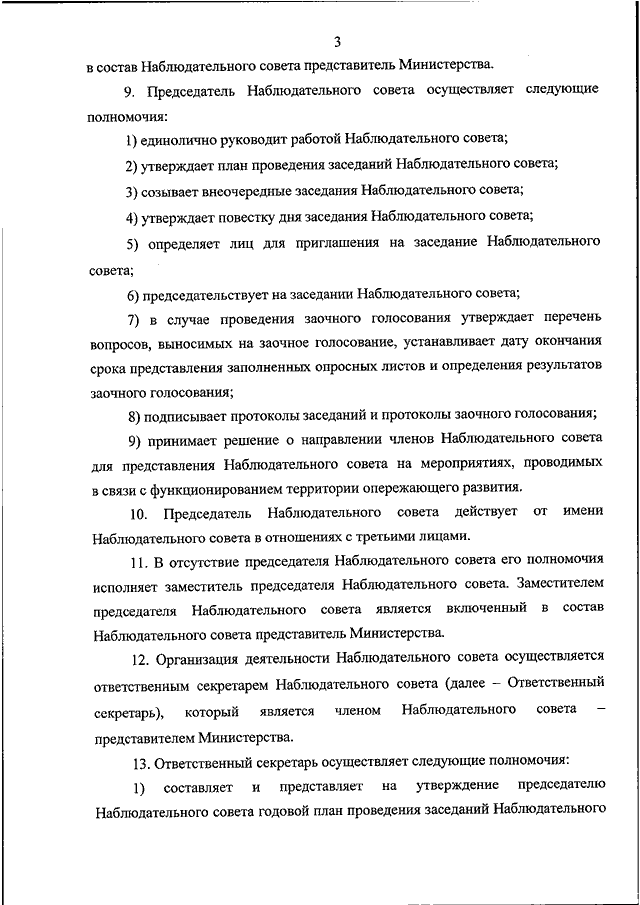 3

в состав Наблюдательного совета представитель Министерства.

9. Председатель Наблюдательного совета осуществляет следующие полномочия:

1) единолично руководит работой Наблюдательного совета;

2) утверждает план проведения заседаний Наблюдательного совета;

3) созывает внеочередные заседания Наблюдательного совета;

4) утверждает повестку дня заседания Наблюдательного совета;

5) определяет лиц для приглашения на заседание Наблюдательного совета;

6) председательствует на заседании Наблюдательного совета;

7) в случае проведения заочного голосования утверждает перечень вопросов, выносимых на заочное голосование, устанавливает дату окончания срока представления заполненных опросных листов и определения результатов заочного голосования;

8) подписывает протоколы заседаний и протоколы заочного голосования;

9) принимает решение о направлении членов Наблюдательного совета для представления Наблюдательного совета на мероприятиях, проводимых в связи с функционированием территории опережающего развития.

10. Председатель Наблюдательного совета действует от имени Наблюдательного совета в отношениях с третьими лицами.

11. В отсутствие председателя Наблюдательного совета его полномочия исполняет заместитель председателя Наблюдательного совета. Заместителем председателя Наблюдательного совета является включенный в состав Наблюдательного совета представитель Министерства.

12. Организация деятельности Наблюдательного совета осуществляется ответственным секретарем Наблюдательного совета (далее – Ответственный секретарь), который является членом Наблюдательного совета – представителем Министерства.

13. Ответственный секретарь осуществляет следующие полномочия:

1) составляет и представляет на утверждение председателю Наблюдательного совета годовой план проведения заседаний Наблюдательного